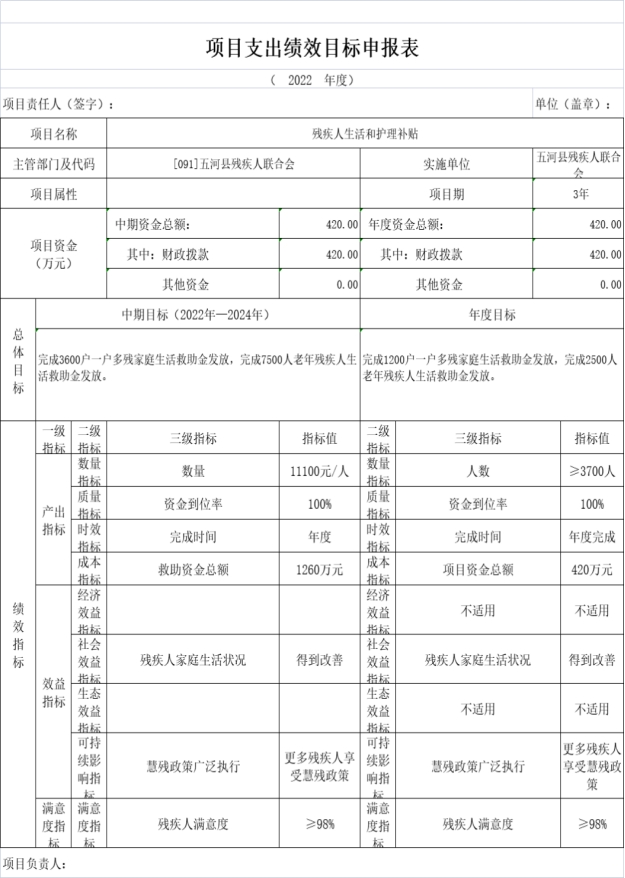 项目支出绩效目标申报表

（ 2022 年度）

项目责任人（签字）： 单位（盖章）：

| 项目名称 | 残疾人生活和护理补贴 | | | |
|---|---|---|---|---|
| 主管部门及代码 | [091]五河县残疾人联合会 | | 实施单位 | 五河县残疾人联合会 |
| 项目属性 | | | 项目期 | 3年 |
| 项目资金（万元） | 中期资金总额： | 420.00 | 年度资金总额： | 420.00 |
| | 其中：财政拨款 | 420.00 | 其中：财政拨款 | 420.00 |
| | 其他资金 | 0.00 | 其他资金 | 0.00 |

| 总体目标 | 中期目标（2022年—2024年） | 年度目标 |
|---|---|---|
| | 完成3600户一户多残家庭生活救助金发放，完成7500人老年残疾人生活救助金发放。 | 完成1200户一户多残家庭生活救助金发放，完成2500人老年残疾人生活救助金发放。 |

| 绩效指标 | 一级指标 | 二级指标 | 三级指标 | 指标值 | 二级指标 | 三级指标 | 指标值 |
|---|---|---|---|---|---|---|---|
| | 产出指标 | 数量指标 | 数量 | 11100元/人 | 数量指标 | 人数 | ≥3700人 |
| | | 质量指标 | 资金到位率 | 100% | 质量指标 | 资金到位率 | 100% |
| | | 时效指标 | 完成时间 | 年度 | 时效指标 | 完成时间 | 年度完成 |
| | | 成本指标 | 救助资金总额 | 1260万元 | 成本指标 | 项目资金总额 | 420万元 |
| | 效益指标 | 经济效益指标 | | | 经济效益指标 | 不适用 | 不适用 |
| | | 社会效益指标 | 残疾人家庭生活状况 | 得到改善 | 社会效益指标 | 残疾人家庭生活状况 | 得到改善 |
| | | 生态效益指标 | | | 生态效益指标 | 不适用 | 不适用 |
| | | 可持续影响指标 | 慧残政策广泛执行 | 更多残疾人享受慧残政策 | 可持续影响指标 | 慧残政策广泛执行 | 更多残疾人享受慧残政策 |
| | 满意度指标 | 满意度指标 | 残疾人满意度 | ≥98% | 满意度指标 | 残疾人满意度 | ≥98% |

项目负责人：